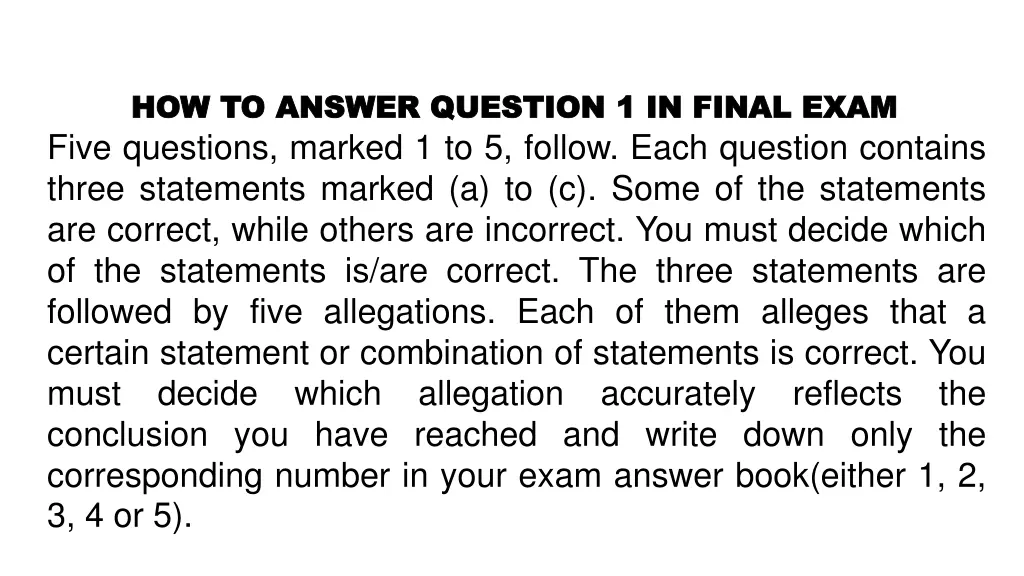 HOW TO ANSWER QUESTION 1 IN FINAL EXAM

Five questions, marked 1 to 5, follow. Each question contains three statements marked (a) to (c). Some of the statements are correct, while others are incorrect. You must decide which of the statements is/are correct. The three statements are followed by five allegations. Each of them alleges that a certain statement or combination of statements is correct. You must decide which allegation accurately reflects the conclusion you have reached and write down only the corresponding number in your exam answer book(either 1, 2, 3, 4 or 5).